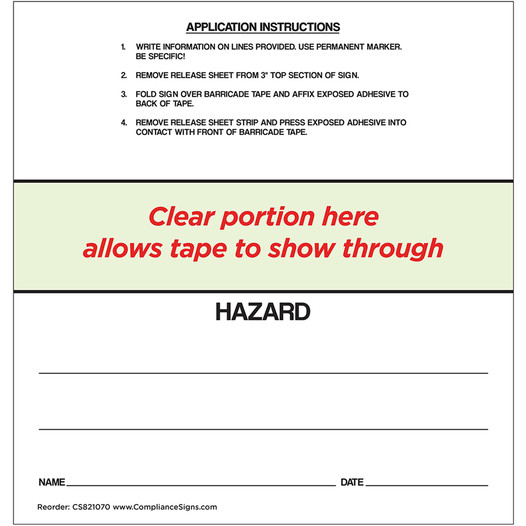 APPLICATION INSTRUCTIONS

1. WRITE INFORMATION ON LINES PROVIDED. USE PERMANENT MARKER. BE SPECIFIC!

2. REMOVE RELEASE SHEET FROM 3" TOP SECTION OF SIGN.

3. FOLD SIGN OVER BARRICADE TAPE AND AFFIX EXPOSED ADHESIVE TO BACK OF TAPE.

4. REMOVE RELEASE SHEET STRIP AND PRESS EXPOSED ADHESIVE INTO CONTACT WITH FRONT OF BARRICADE TAPE.

Clear portion here allows tape to show through

HAZARD

NAME DATE

Reorder: CS821070 www.ComplianceSigns.com